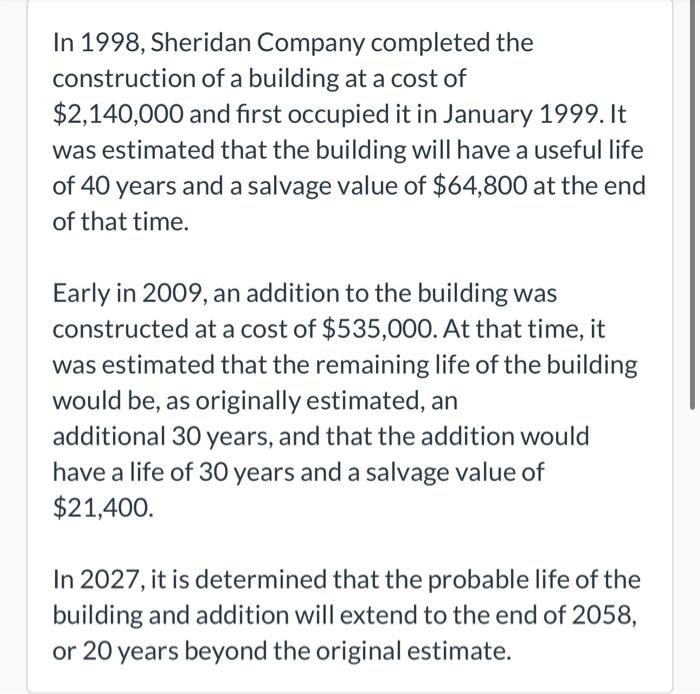 In 1998, Sheridan Company completed the construction of a building at a cost of \$2,140,000 and first occupied it in January 1999. It was estimated that the building will have a useful life of 40 years and a salvage value of \$64,800 at the end of that time.

Early in 2009, an addition to the building was constructed at a cost of \$535,000. At that time, it was estimated that the remaining life of the building would be, as originally estimated, an additional 30 years, and that the addition would have a life of 30 years and a salvage value of \$21,400.

In 2027, it is determined that the probable life of the building and addition will extend to the end of 2058, or 20 years beyond the original estimate.